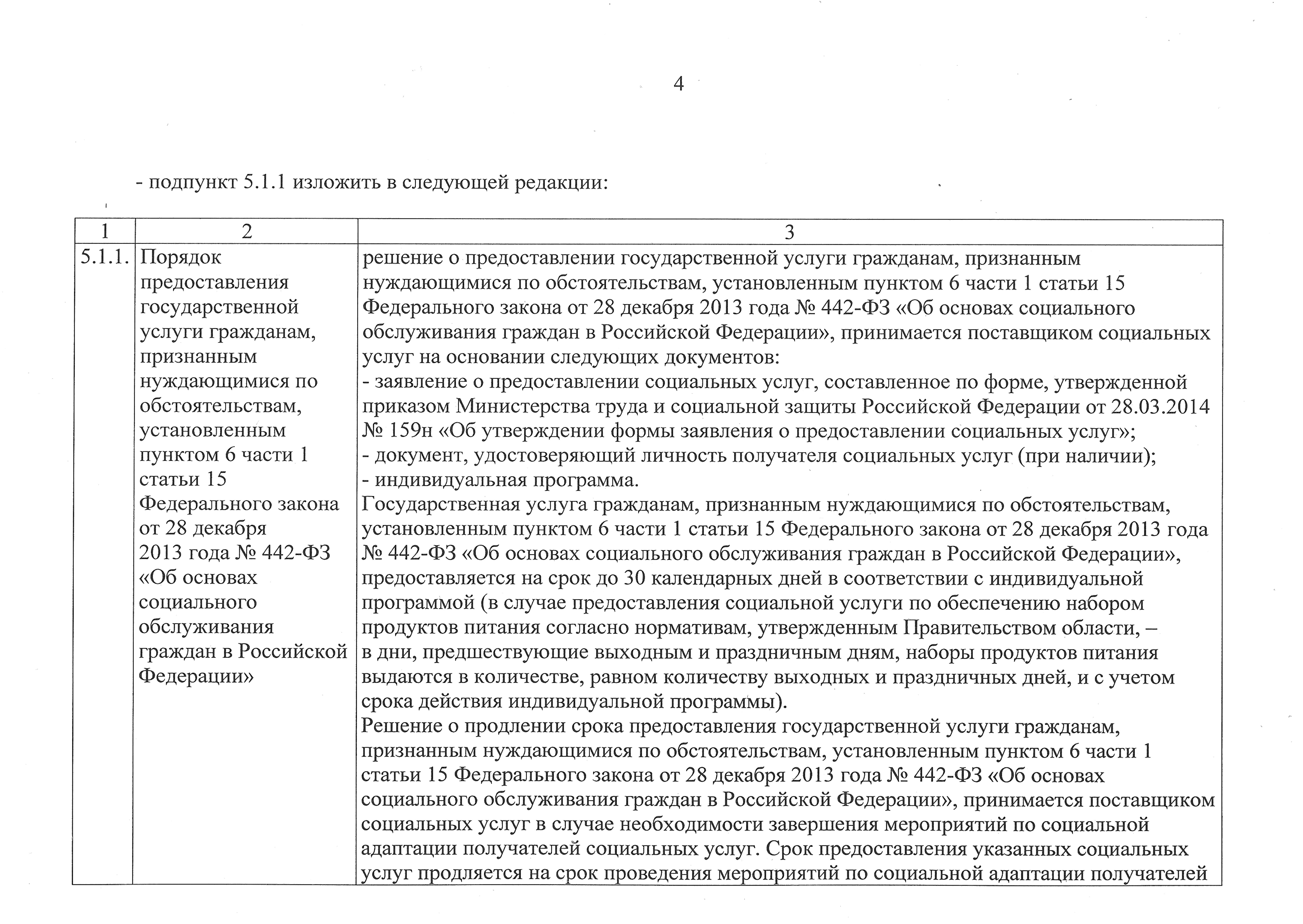 4

- подпункт 5.1.1 изложить в следующей редакции:

| 1 | 2 | 3 |
|---|---|---|
| 5.1.1. | Порядок предоставления государственной услуги гражданам, признанным нуждающимися по обстоятельствам, установленным пунктом 6 части 1 статьи 15 Федерального закона от 28 декабря 2013 года № 442-ФЗ «Об основах социального обслуживания граждан в Российской Федерации» | решение о предоставлении государственной услуги гражданам, признанным нуждающимися по обстоятельствам, установленным пунктом 6 части 1 статьи 15 Федерального закона от 28 декабря 2013 года № 442-ФЗ «Об основах социального обслуживания граждан в Российской Федерации», принимается поставщиком социальных услуг на основании следующих документов:<br>- заявление о предоставлении социальных услуг, составленное по форме, утвержденной приказом Министерства труда и социальной защиты Российской Федерации от 28.03.2014 № 159н «Об утверждении формы заявления о предоставлении социальных услуг»;<br>- документ, удостоверяющий личность получателя социальных услуг (при наличии);<br>- индивидуальная программа.<br>Государственная услуга гражданам, признанным нуждающимися по обстоятельствам, установленным пунктом 6 части 1 статьи 15 Федерального закона от 28 декабря 2013 года № 442-ФЗ «Об основах социального обслуживания граждан в Российской Федерации», предоставляется на срок до 30 календарных дней в соответствии с индивидуальной программой (в случае предоставления социальной услуги по обеспечению набором продуктов питания согласно нормативам, утвержденным Правительством области, – в дни, предшествующие выходным и праздничным дням, наборы продуктов питания выдаются в количестве, равном количеству выходных и праздничных дней, и с учетом срока действия индивидуальной программы).<br>Решение о продлении срока предоставления государственной услуги гражданам, признанным нуждающимися по обстоятельствам, установленным пунктом 6 части 1 статьи 15 Федерального закона от 28 декабря 2013 года № 442-ФЗ «Об основах социального обслуживания граждан в Российской Федерации», принимается поставщиком социальных услуг в случае необходимости завершения мероприятий по социальной адаптации получателей социальных услуг. Срок предоставления указанных социальных услуг продляется на срок проведения мероприятий по социальной адаптации получателей |